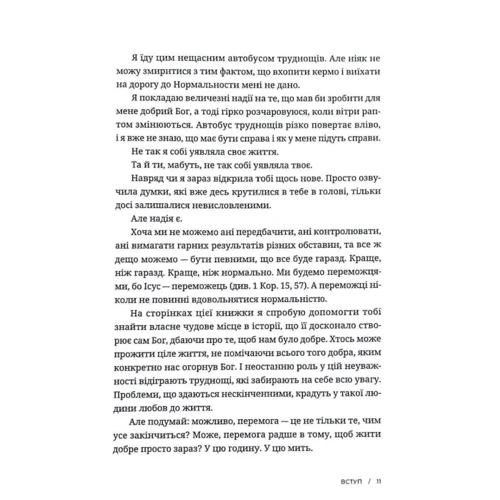 Я їду цим нещасним автобусом труднощів. Але ніяк не можу змиритися з тим фактом, що вхопити кермо і виїхати на дорогу до Нормальности мені не дано.

Я покладаю величезні надії на те, що мав би зробити для мене добрий Бог, а тоді гірко розчаровуюся, коли вітри раптом змінюються. Автобус труднощів різко повертає вліво, і я вже не знаю, що має бути справа і як у мене підуть справи.

Не так я собі уявляла своє життя.

Та й ти, мабуть, не так собі уявляла твоє.

Навряд чи я зараз відкрила тобі щось нове. Просто озвучила думки, які вже десь крутилися в тебе в голові, тільки досі залишалися невисловленими.

Але надія є.

Хоча ми не можемо ані передбачити, ані контролювати, ані вимагати гарних результатів різних обставин, та все ж дещо можемо — бути певними, що все буде гаразд. Краще, ніж гаразд. Краще, ніж нормально. Ми будемо переможцями, бо Ісус — переможець (див. 1 Кор. 15, 57). А переможці ніколи не повинні вдовольнятися нормальністю.

На сторінках цієї книжки я спробую допомогти тобі знайти власне чудове місце в історії, що її досконало створює сам Бог, дбаючи про те, щоб нам було добре. Хтось може прожити ціле життя, не помічаючи всього того добра, яким конкретно нас огорнув Бог. І неостанню роль у цій неуважності відіграють труднощі, які забирають на себе всю увагу. Проблеми, що здаються нескінченними, крадуть у такої людини любов до життя.

Але подумай: можливо, перемога — це не тільки те, чим усе закінчиться? Може, перемога радше в тому, щоб жити добре просто зараз? У цю годину. У цю мить.

ВСТУП / 11